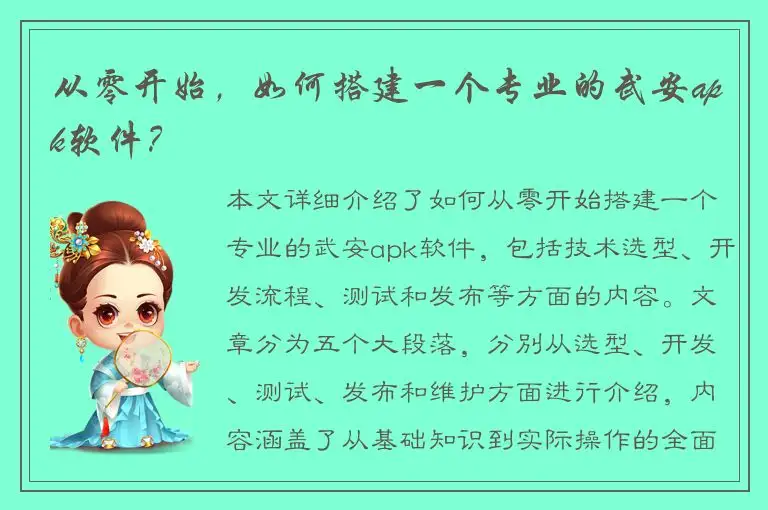 从零开始，如何搭建一个专业的武安apk软件？

本文详细介绍了如何从零开始搭建一个专业的武安apk软件，包括技术选型、开发流程、测试和发布等方面的内容。文章分为五个大段落，分别从选型、开发、测试、发布和维护方面进行介绍，内容涵盖了从基础知识到实际操作的全面